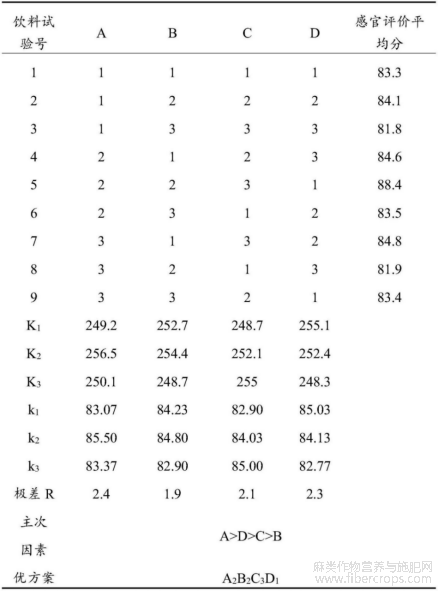 | 饮料试验号 | A | B | C | D | 感官评价平均分 |
|---|---|---|---|---|---|
| 1 | 1 | 1 | 1 | 1 | 83.3 |
| 2 | 1 | 2 | 2 | 2 | 84.1 |
| 3 | 1 | 3 | 3 | 3 | 81.8 |
| 4 | 2 | 1 | 2 | 3 | 84.6 |
| 5 | 2 | 2 | 3 | 1 | 88.4 |
| 6 | 2 | 3 | 1 | 2 | 83.5 |
| 7 | 3 | 1 | 3 | 2 | 84.8 |
| 8 | 3 | 2 | 1 | 3 | 81.9 |
| 9 | 3 | 3 | 2 | 1 | 83.4 |
| $K_1$ | 249.2 | 252.7 | 248.7 | 255.1 | |
| $K_2$ | 256.5 | 254.4 | 252.1 | 252.4 | |
| $K_3$ | 250.1 | 248.7 | 255 | 248.3 | |
| $k_1$ | 83.07 | 84.23 | 82.90 | 85.03 | |
| $k_2$ | 85.50 | 84.80 | 84.03 | 84.13 | |
| $k_3$ | 83.37 | 82.90 | 85.00 | 82.77 | |
| 极差 R | 2.4 | 1.9 | 2.1 | 2.3 | |
| 主次因素 | A>D>C>B | | | | |
| 优方案 | $A_2B_2C_3D_1$ | | | | |

麻类作物营养与施肥网
www.fibercrops.com